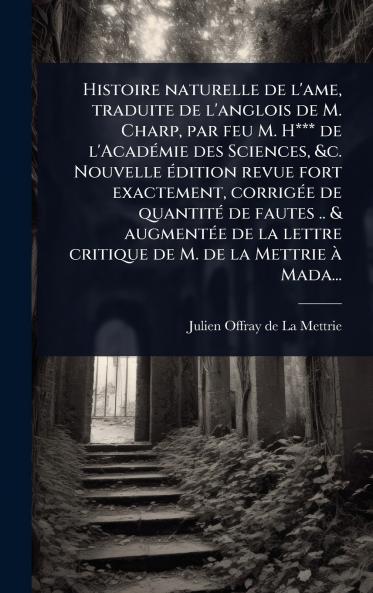 Histoire naturelle de l'ame, traduite de l'anglois de M. Charp, par feu M. H*** de l'Académie des Sciences, &c. Nouvelle édition revue fort exactement, corrigée de quantité de fautes .. & augmentée de la lettre critique de M. de la Mettrie à Mada...

Julien Offray de La Mettrie